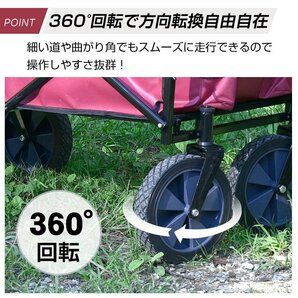 POINT 360°回転で方向転換自由自在

細い道や曲がり角でもスムーズに走行できるので操作しやすさ抜群！

360°
回転